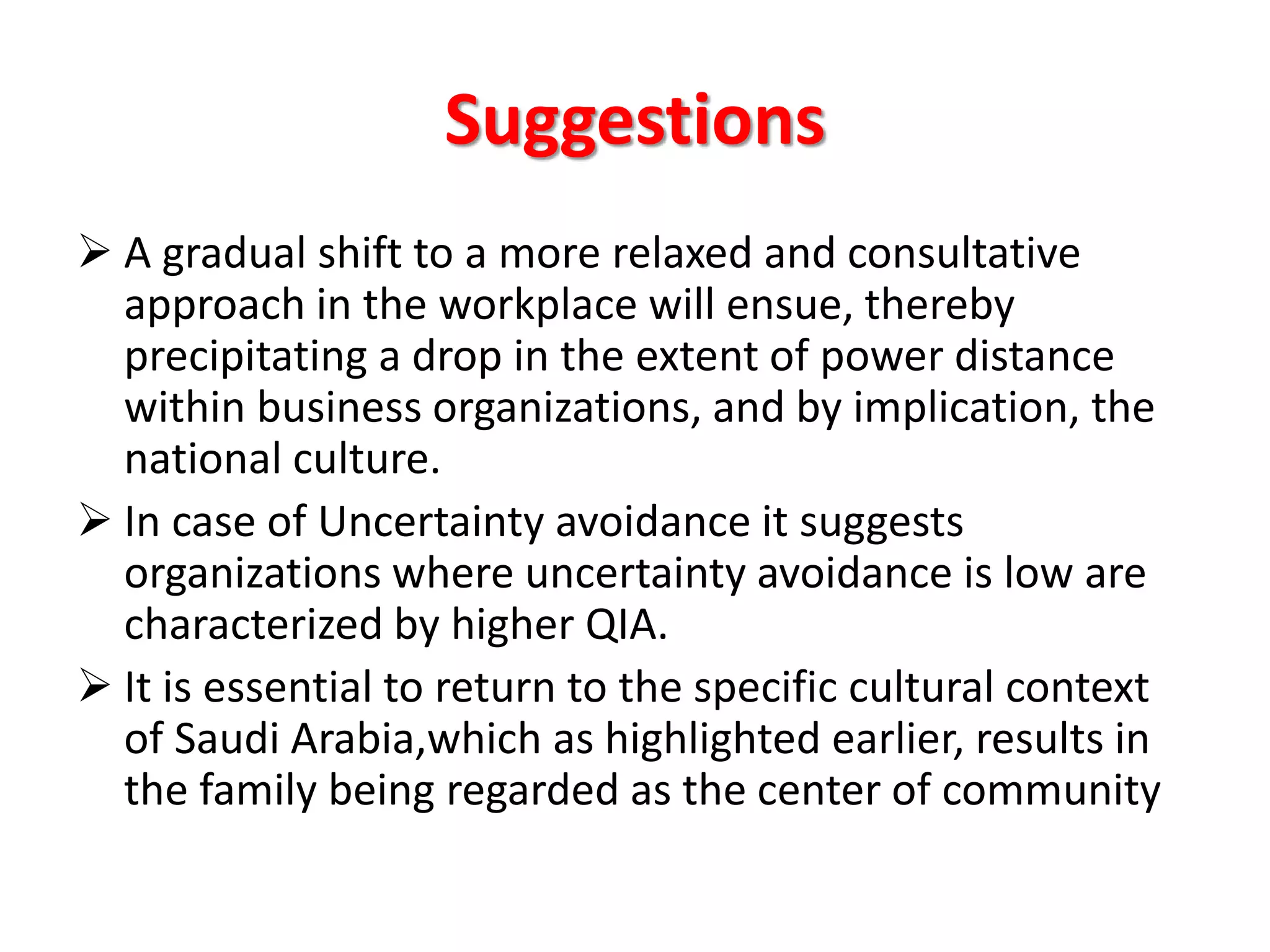 Suggestions

➢ A gradual shift to a more relaxed and consultative approach in the workplace will ensue, thereby precipitating a drop in the extent of power distance within business organizations, and by implication, the national culture.

➢ In case of Uncertainty avoidance it suggests organizations where uncertainty avoidance is low are characterized by higher QIA.

➢ It is essential to return to the specific cultural context of Saudi Arabia,which as highlighted earlier, results in the family being regarded as the center of community